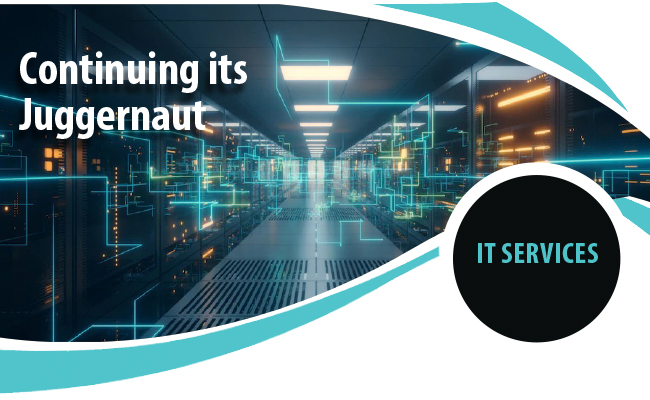 Continuing its Juggernaut

IT SERVICES